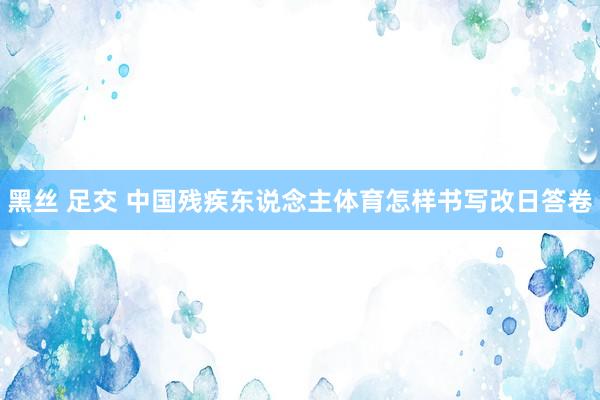 黑丝 足交 中国残疾东说念主体育怎样书写改日答卷